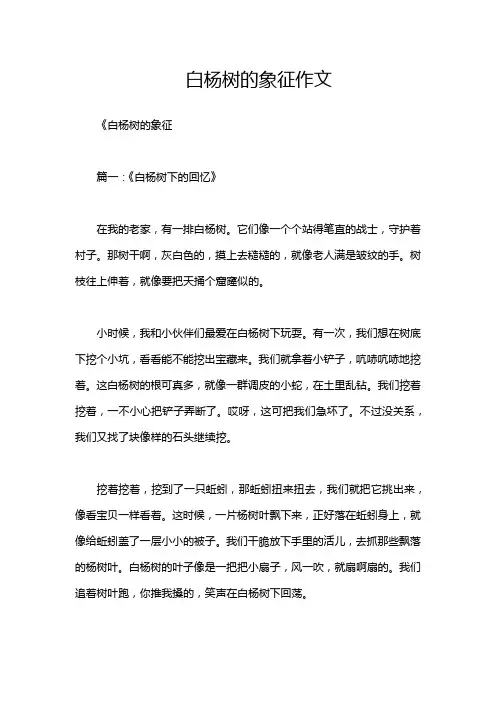 白杨树的象征作文

《白杨树的象征

篇一：《白杨树下的回忆》

在我的老家，有一排白杨树。它们像一个个站得笔直的战士，守护着村子。那树干啊，灰白色的，摸上去糙糙的，就像老人满是皱纹的手。树枝往上伸着，就像要把天捅个窟窿似的。

小时候，我和小伙伴们最爱在白杨树下玩耍。有一次，我们想在树底下挖个小坑，看看能不能挖出宝藏来。我们就拿着小铲子，吭哧吭哧地挖着。这白杨树的根可真多，就像一群调皮的小蛇，在土里乱钻。我们挖着挖着，一不小心把铲子弄断了。哎呀，这可把我们急坏了。不过没关系，我们又找了块像样的石头继续挖。

挖着挖着，挖到了一只蚯蚓，那蚯蚓扭来扭去，我们就把它挑出来，像看宝贝一样看着。这时候，一片杨树叶飘下来，正好落在蚯蚓身上，就像给蚯蚓盖了一层小小的被子。我们干脆放下手里的活儿，去抓那些飘落的杨树叶。白杨树的叶子像是一把把小扇子，风一吹，就扇啊扇的。我们追着树叶跑，你推我搡的，笑声在白杨树下回荡。